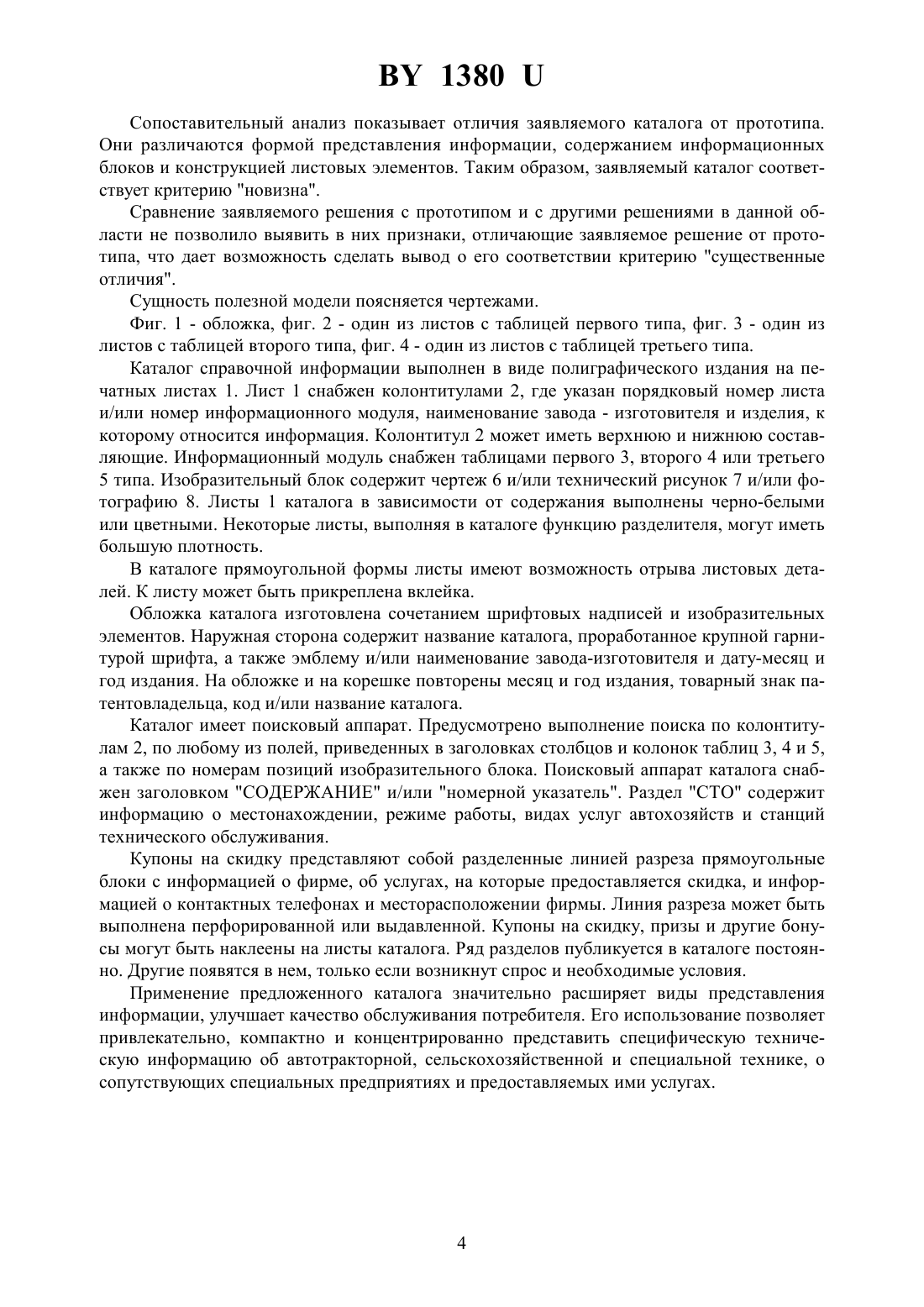 BY 1380 U

Сопоставительный анализ показывает отличия заявляемого каталога от прототипа. Они различаются формой представления информации, содержанием информационных блоков и конструкцией листовых элементов. Таким образом, заявляемый каталог соответствует критерию "новизна".

Сравнение заявляемого решения с прототипом и с другими решениями в данной области не позволило выявить в них признаки, отличающие заявляемое решение от прототипа, что дает возможность сделать вывод о его соответствии критерию "существенные отличия".

Сущность полезной модели поясняется чертежами.

Фиг. 1 - обложка, фиг. 2 - один из листов с таблицей первого типа, фиг. 3 - один из листов с таблицей второго типа, фиг. 4 - один из листов с таблицей третьего типа.

Каталог справочной информации выполнен в виде полиграфического издания на печатных листах 1. Лист 1 снабжен колонтитулами 2, где указан порядковый номер листа и/или номер информационного модуля, наименование завода - изготовителя и изделия, к которому относится информация. Колонтитул 2 может иметь верхнюю и нижнюю составляющие. Информационный модуль снабжен таблицами первого 3, второго 4 или третьего 5 типа. Изобразительный блок содержит чертеж 6 и/или технический рисунок 7 и/или фотографию 8. Листы 1 каталога в зависимости от содержания выполнены черно-белыми или цветными. Некоторые листы, выполняя в каталоге функцию разделителя, могут иметь большую плотность.

В каталоге прямоугольной формы листы имеют возможность отрыва листовых деталей. К листу может быть прикреплена вклейка.

Обложка каталога изготовлена сочетанием шрифтовых надписей и изобразительных элементов. Наружная сторона содержит название каталога, проработанное крупной гарнитурой шрифта, а также эмблему и/или наименование завода-изготовителя и дату-месяц и год издания. На обложке и на корешке повторены месяц и год издания, товарный знак патентовладельца, код и/или название каталога.

Каталог имеет поисковый аппарат. Предусмотрено выполнение поиска по колонтитулам 2, по любому из полей, приведенных в заголовках столбцов и колонок таблиц 3, 4 и 5, а также по номерам позиций изобразительного блока. Поисковый аппарат каталога снабжен заголовком "СОДЕРЖАНИЕ" и/или "номерной указатель". Раздел "СТО" содержит информацию о местонахождении, режиме работы, видах услуг автохозяйств и станций технического обслуживания.

Купоны на скидку представляют собой разделенные линией разреза прямоугольные блоки с информацией о фирме, об услугах, на которые предоставляется скидка, и информацией о контактных телефонах и месторасположении фирмы. Линия разреза может быть выполнена перфорированной или выдавленной. Купоны на скидку, призы и другие бонусы могут быть наклеены на листы каталога. Ряд разделов публикуется в каталоге постоянно. Другие появятся в нем, только если возникнут спрос и необходимые условия.

Применение предложенного каталога значительно расширяет виды представления информации, улучшает качество обслуживания потребителя. Его использование позволяет привлекательно, компактно и концентрированно представить специфическую техническую информацию об автотракторной, сельскохозяйственной и специальной технике, о сопутствующих специальных предприятиях и предоставляемых ими услугах.

4